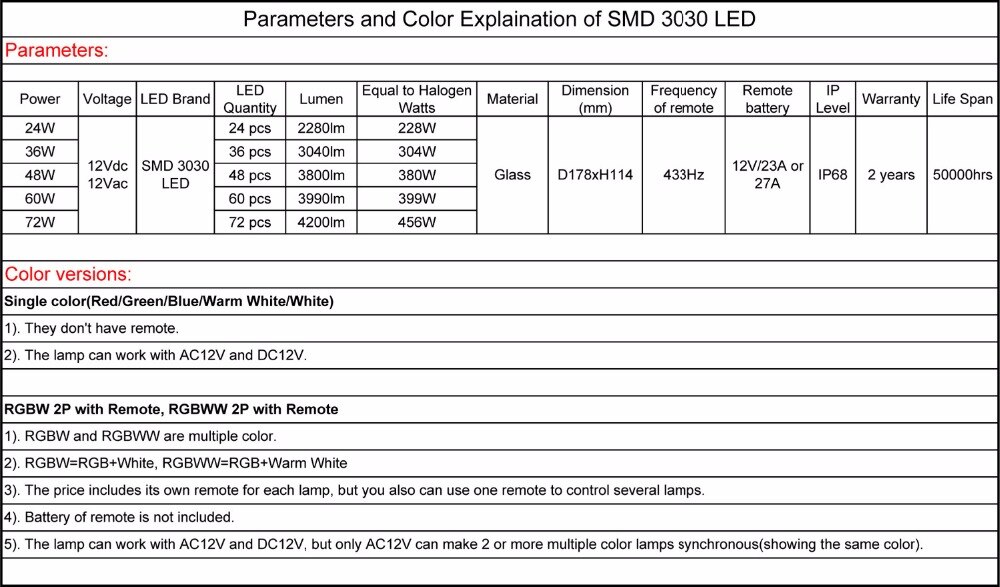 Parameters and Color Explaination of SMD 3030 LED

Parameters:

| Power | Voltage | LED Brand | LED Quantity | Lumen | Equal to Halogen Watts | Material | Dimension (mm) | Frequency of remote | Remote battery | IP Level | Warranty | Life Span |
|---|---|---|---|---|---|---|---|---|---|---|---|---|
| 24W | 12Vdc 12Vac | SMD 3030 LED | 24 pcs | 2280lm | 228W | Glass | D178xH114 | 433Hz | 12V/23A or 27A | IP68 | 2 years | 50000hrs |
| 36W | | | 36 pcs | 3040lm | 304W | | | | | | | |
| 48W | | | 48 pcs | 3800lm | 380W | | | | | | | |
| 60W | | | 60 pcs | 3990lm | 399W | | | | | | | |
| 72W | | | 72 pcs | 4200lm | 456W | | | | | | | |

Color versions:

Single color(Red/Green/Blue/Warm White/White)

1). They don't have remote.

2). The lamp can work with AC12V and DC12V.

RGBW 2P with Remote, RGBWW 2P with Remote

1). RGBW and RGBWW are multiple color.

2). RGBW=RGB+White, RGBWW=RGB+Warm White

3). The price includes its own remote for each lamp, but you also can use one remote to control several lamps.

4). Battery of remote is not included.

5). The lamp can work with AC12V and DC12V, but only AC12V can make 2 or more multiple color lamps synchronous(showing the same color).